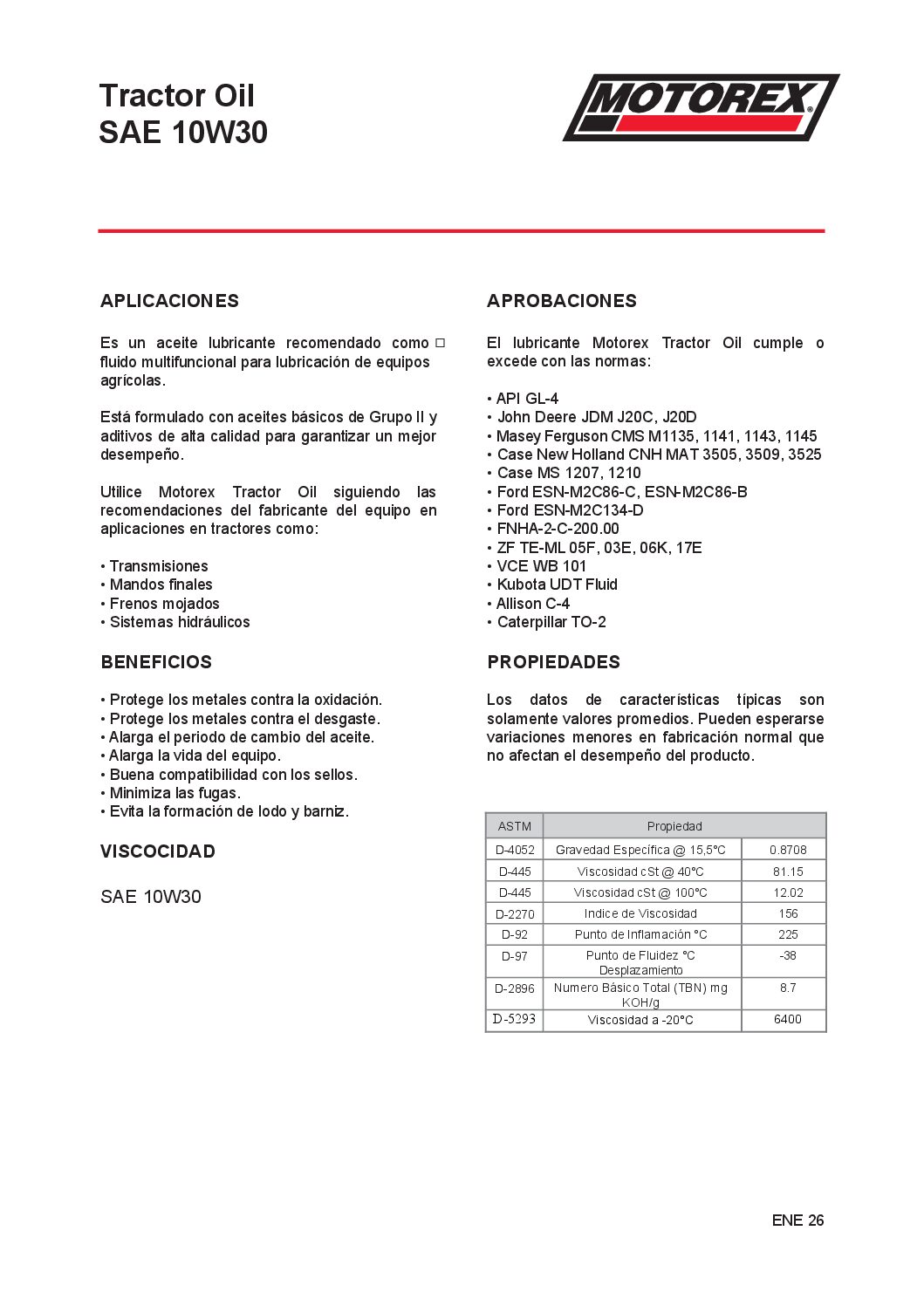 Tractor Oil
SAE 10W30

MOTOREX®

APLICACIONES

Es un aceite lubricante recomendado como □ fluido multifuncional para lubricación de equipos agrícolas.

Está formulado con aceites básicos de Grupo II y aditivos de alta calidad para garantizar un mejor desempeño.

Utilice Motorex Tractor Oil siguiendo las recomendaciones del fabricante del equipo en aplicaciones en tractores como:

• Transmisiones
• Mandos finales
• Frenos mojados
• Sistemas hidráulicos

BENEFICIOS

• Protege los metales contra la oxidación.
• Protege los metales contra el desgaste.
• Alarga el periodo de cambio del aceite.
• Alarga la vida del equipo.
• Buena compatibilidad con los sellos.
• Minimiza las fugas.
• Evita la formación de lodo y barniz.

VISCOCIDAD

SAE 10W30

APROBACIONES

El lubricante Motorex Tractor Oil cumple o excede con las normas:

• API GL-4
• John Deere JDM J20C, J20D
• Masey Ferguson CMS M1135, 1141, 1143, 1145
• Case New Holland CNH MAT 3505, 3509, 3525
• Case MS 1207, 1210
• Ford ESN-M2C86-C, ESN-M2C86-B
• Ford ESN-M2C134-D
• FNHA-2-C-200.00
• ZF TE-ML 05F, 03E, 06K, 17E
• VCE WB 101
• Kubota UDT Fluid
• Allison C-4
• Caterpillar TO-2

PROPIEDADES

Los datos de características típicas son solamente valores promedios. Pueden esperarse variaciones menores en fabricación normal que no afectan el desempeño del producto.

| ASTM | Propiedad | |
|---|---|---|
| D-4052 | Gravedad Específica @ 15,5°C | 0.8708 |
| D-445 | Viscosidad cSt @ 40°C | 81.15 |
| D-445 | Viscosidad cSt @ 100°C | 12.02 |
| D-2270 | Indice de Viscosidad | 156 |
| D-92 | Punto de Inflamación °C | 225 |
| D-97 | Punto de Fluidez °C Desplazamiento | -38 |
| D-2896 | Numero Básico Total (TBN) mg KOH/g | 8.7 |
| D-5293 | Viscosidad a -20°C | 6400 |

ENE 26